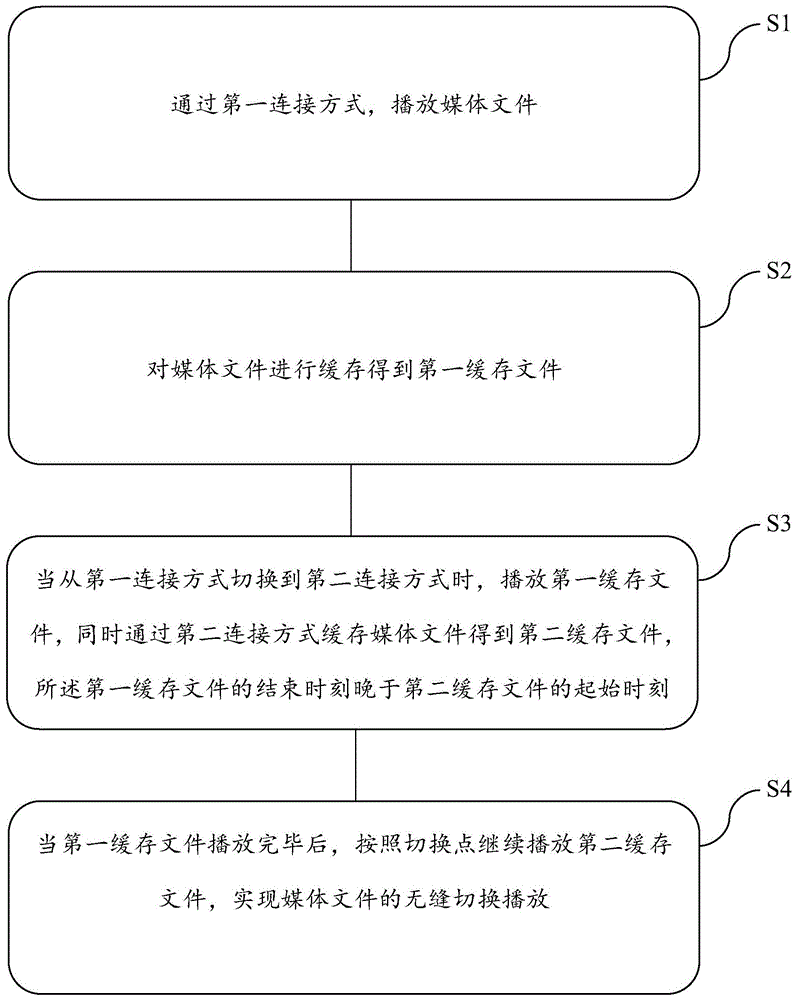 S1

通过第一连接方式，播放媒体文件

S2

对媒体文件进行缓存得到第一缓存文件

S3

当从第一连接方式切换到第二连接方式时，播放第一缓存文件，同时通过第二连接方式缓存媒体文件得到第二缓存文件，所述第一缓存文件的结束时刻晚于第二缓存文件的起始时刻

S4

当第一缓存文件播放完毕后，按照切换点继续播放第二缓存文件，实现媒体文件的无缝切换播放